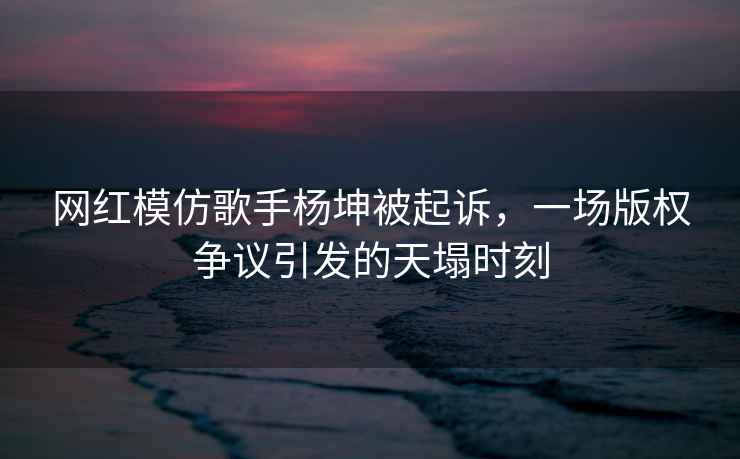 网红模仿歌手杨坤被起诉，一场版权争议引发的天塌时刻